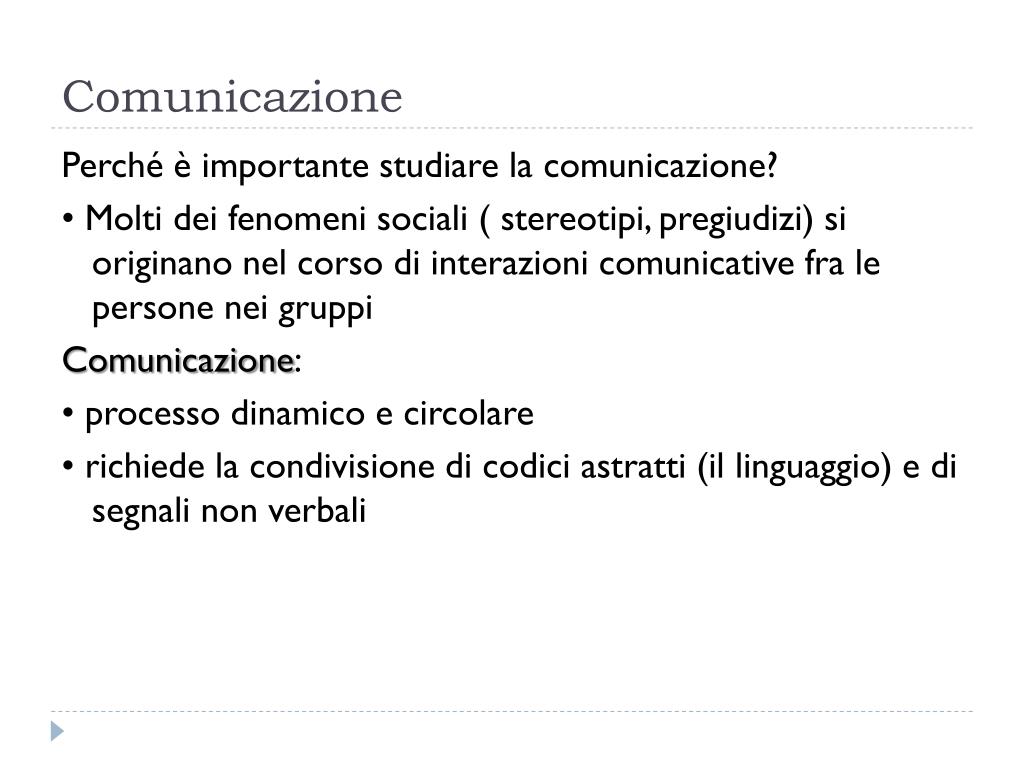 Comunicazione

Perché è importante studiare la comunicazione?

• Molti dei fenomeni sociali ( stereotipi, pregiudizi) si originano nel corso di interazioni comunicative fra le persone nei gruppi

Comunicazione:

• processo dinamico e circolare

• richiede la condivisione di codici astratti (il linguaggio) e di segnali non verbali